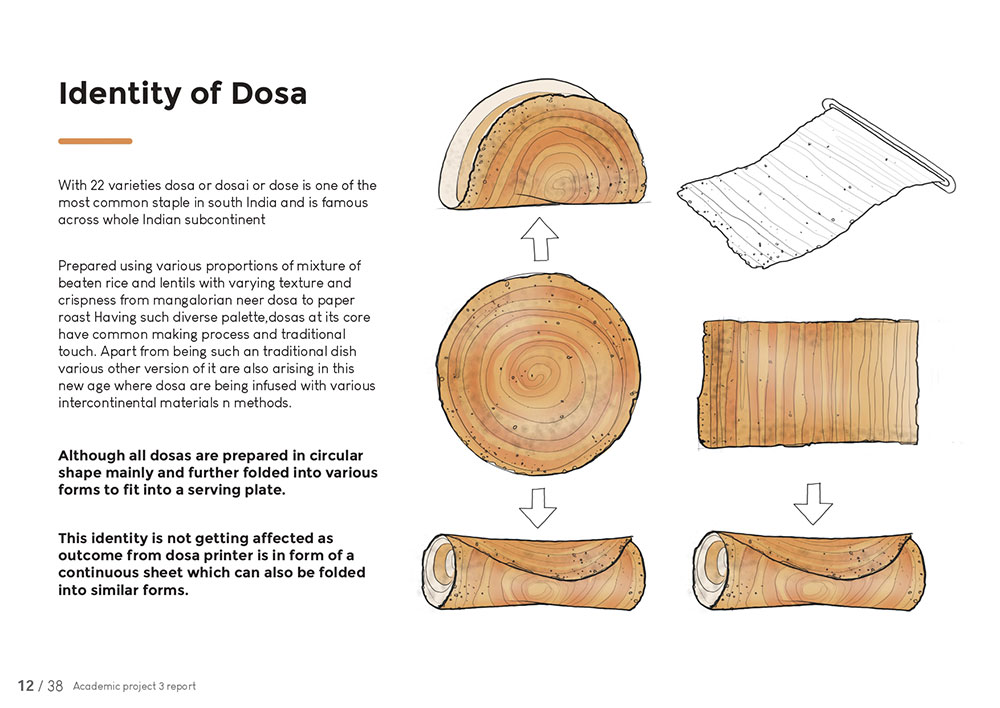 Identity of Dosa

With 22 varieties dosa or dosai or dose is one of the most common staple in south India and is famous across whole Indian subcontinent

Prepared using various proportions of mixture of beaten rice and lentils with varying texture and crispness from mangalorian neer dosa to paper roast Having such diverse palette,dosas at its core have common making process and traditional touch. Apart from being such an traditional dish various other version of it are also arising in this new age where dosa are being infused with various intercontinental materials n methods.

Although all dosas are prepared in circular shape mainly and further folded into various forms to fit into a serving plate.

This identity is not getting affected as outcome from dosa printer is in form of a continuous sheet which can also be folded into similar forms.

12 / 38 Academic project 3 report